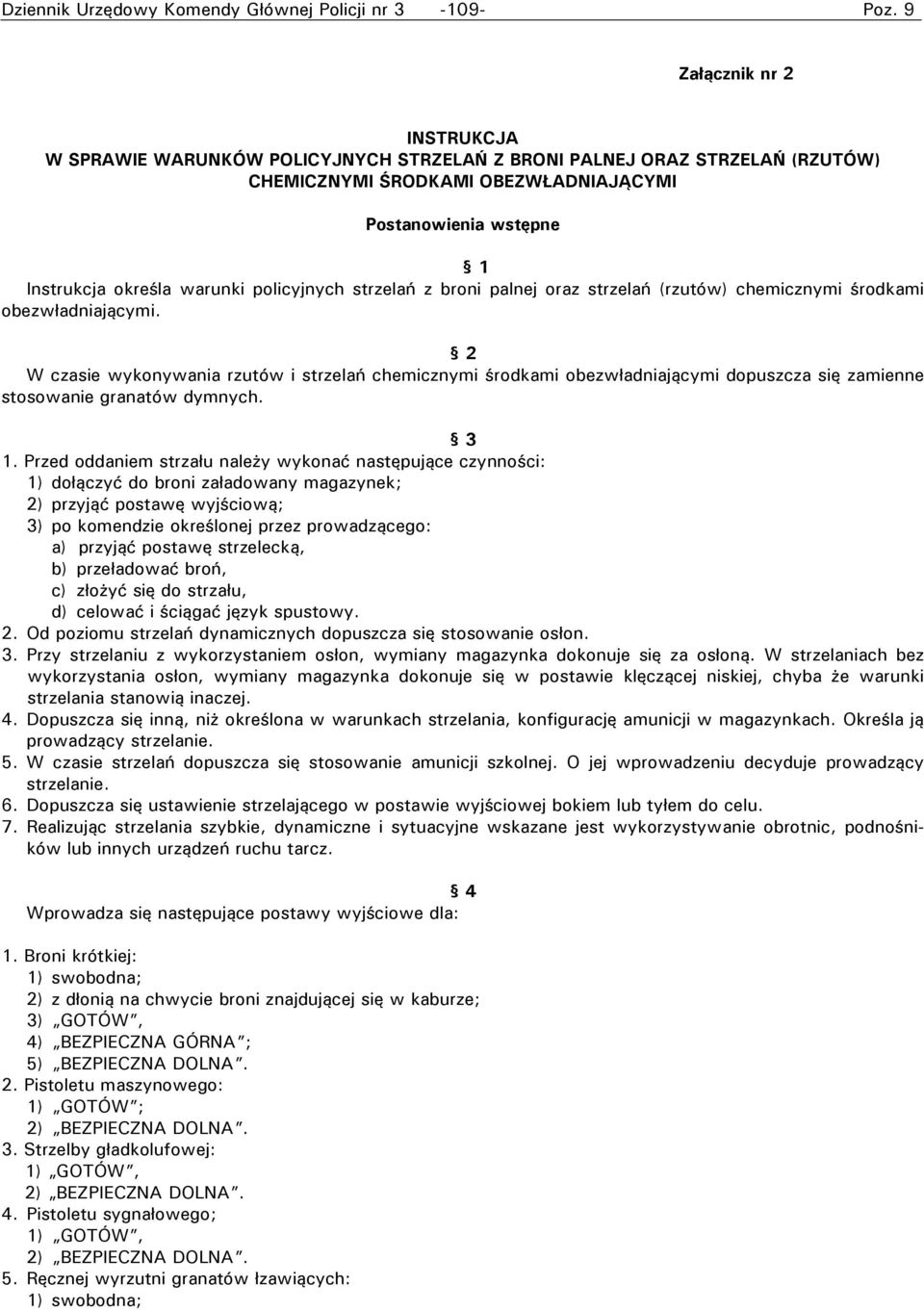 Dziennik Urzędowy Komendy Głównej Policji nr 3 -109- Poz. 9

Załącznik nr 2

INSTRUKCJA
W SPRAWIE WARUNKÓW POLICYJNYCH STRZELAŃ Z BRONI PALNEJ ORAZ STRZELAŃ (RZUTÓW) CHEMICZNYMI ŚRODKAMI OBEZWŁADNIAJĄCYMI

Postanowienia wstępne

§ 1
Instrukcja określa warunki policyjnych strzelań z broni palnej oraz strzelań (rzutów) chemicznymi środkami obezwładniającymi.

§ 2
W czasie wykonywania rzutów i strzelań chemicznymi środkami obezwładniającymi dopuszcza się zamienne stosowanie granatów dymnych.

§ 3
1. Przed oddaniem strzału należy wykonać następujące czynności:
1) dołączyć do broni załadowany magazynek;
2) przyjąć postawę wyjściową;
3) po komendzie określonej przez prowadzącego:
a) przyjąć postawę strzelecką,
b) przeładować broń,
c) złożyć się do strzału,
d) celować i ściągać język spustowy.
2. Od poziomu strzelań dynamicznych dopuszcza się stosowanie osłon.
3. Przy strzelaniu z wykorzystaniem osłon, wymiany magazynka dokonuje się za osłoną. W strzelaniach bez wykorzystania osłon, wymiany magazynka dokonuje się w postawie klęczącej niskiej, chyba że warunki strzelania stanowią inaczej.
4. Dopuszcza się inną, niż określona w warunkach strzelania, konfigurację amunicji w magazynkach. Określa ją prowadzący strzelanie.
5. W czasie strzelań dopuszcza się stosowanie amunicji szkolnej. O jej wprowadzeniu decyduje prowadzący strzelanie.
6. Dopuszcza się ustawienie strzelającego w postawie wyjściowej bokiem lub tyłem do celu.
7. Realizując strzelania szybkie, dynamiczne i sytuacyjne wskazane jest wykorzystywanie obrotnic, podnośników lub innych urządzeń ruchu tarcz.

§ 4
Wprowadza się następujące postawy wyjściowe dla:

1. Broni krótkiej:
1) swobodna;
2) z dłonią na chwycie broni znajdującej się w kaburze;
3) „GOTÓW”,
4) „BEZPIECZNA GÓRNA”;
5) „BEZPIECZNA DOLNA”.
2. Pistoletu maszynowego:
1) „GOTÓW”;
2) „BEZPIECZNA DOLNA”.
3. Strzelby gładkolufowej:
1) „GOTÓW”,
2) „BEZPIECZNA DOLNA”.
4. Pistoletu sygnałowego;
1) „GOTÓW”,
2) „BEZPIECZNA DOLNA”.
5. Ręcznej wyrzutni granatów łzawiących:
1) swobodna;